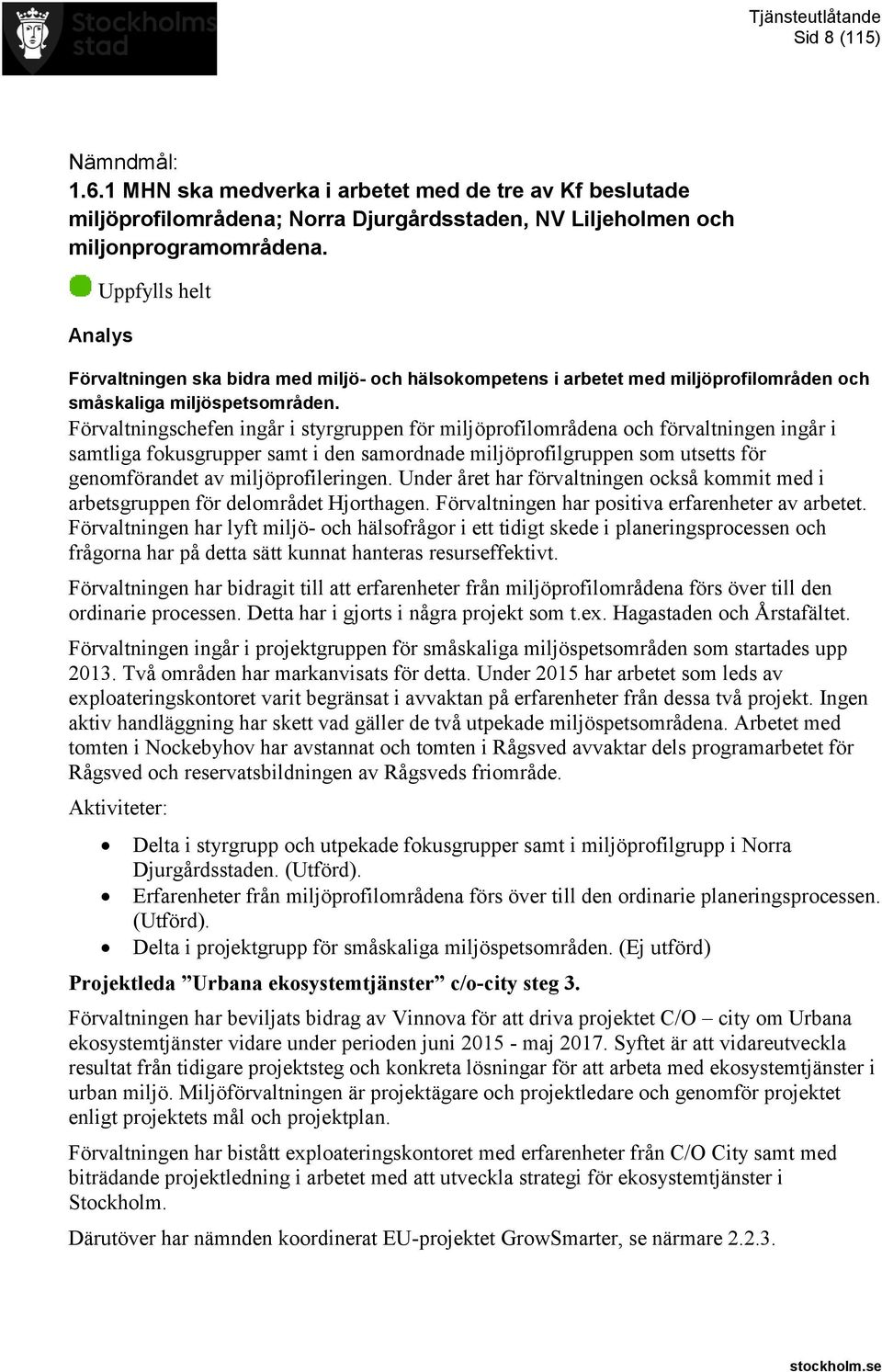 Stockholms stad

Tjänsteutlåtande
Sid 8 (115)

Nämndmål:
1.6.1 MHN ska medverka i arbetet med de tre av Kf beslutade miljöprofilområdena; Norra Djurgårdsstaden, NV Liljeholmen och miljonprogramområdena.

Uppfylls helt

Analys

Förvaltningen ska bidra med miljö- och hälsokompetens i arbetet med miljöprofilområden och småskaliga miljöspetsområden.
Förvaltningschefen ingår i styrgruppen för miljöprofilområdena och förvaltningen ingår i samtliga fokusgrupper samt i den samordnade miljöprofilgruppen som utsetts för genomförandet av miljöprofileringen. Under året har förvaltningen också kommit med i arbetsgruppen för delområdet Hjorthagen. Förvaltningen har positiva erfarenheter av arbetet. Förvaltningen har lyft miljö- och hälsofrågor i ett tidigt skede i planeringsprocessen och frågorna har på detta sätt kunnat hanteras resurseffektivt.

Förvaltningen har bidragit till att erfarenheter från miljöprofilområdena förs över till den ordinarie processen. Detta har i gjorts i några projekt som t.ex. Hagastaden och Årstafältet.

Förvaltningen ingår i projektgruppen för småskaliga miljöspetsområden som startades upp 2013. Två områden har markanvisats för detta. Under 2015 har arbetet som leds av exploateringskontoret varit begränsat i avvaktan på erfarenheter från dessa två projekt. Ingen aktiv handläggning har skett vad gäller de två utpekade miljöspetsområdena. Arbetet med tomten i Nockebyhov har avstannat och tomten i Rågsved avvaktar dels programarbetet för Rågsved och reservatsbildningen av Rågsveds friområde.

Aktiviteter:

• Delta i styrgrupp och utpekade fokusgrupper samt i miljöprofilgrupp i Norra Djurgårdsstaden. (Utförd).
• Erfarenheter från miljöprofilområdena förs över till den ordinarie planeringsprocessen. (Utförd).
• Delta i projektgrupp för småskaliga miljöspetsområden. (Ej utförd)

Projektleda ”Urbana ekosystemtjänster” c/o-city steg 3.

Förvaltningen har beviljats bidrag av Vinnova för att driva projektet C/O – city om Urbana ekosystemtjänster vidare under perioden juni 2015 - maj 2017. Syftet är att vidareutveckla resultat från tidigare projektsteg och konkreta lösningar för att arbeta med ekosystemtjänster i urban miljö. Miljöförvaltningen är projektägare och projektledare och genomför projektet enligt projektets mål och projektplan.

Förvaltningen har bistått exploateringskontoret med erfarenheter från C/O City samt med biträdande projektledning i arbetet med att utveckla strategi för ekosystemtjänster i Stockholm.

Därutöver har nämnden koordinerat EU-projektet GrowSmarter, se närmare 2.2.3.

stockholm.se